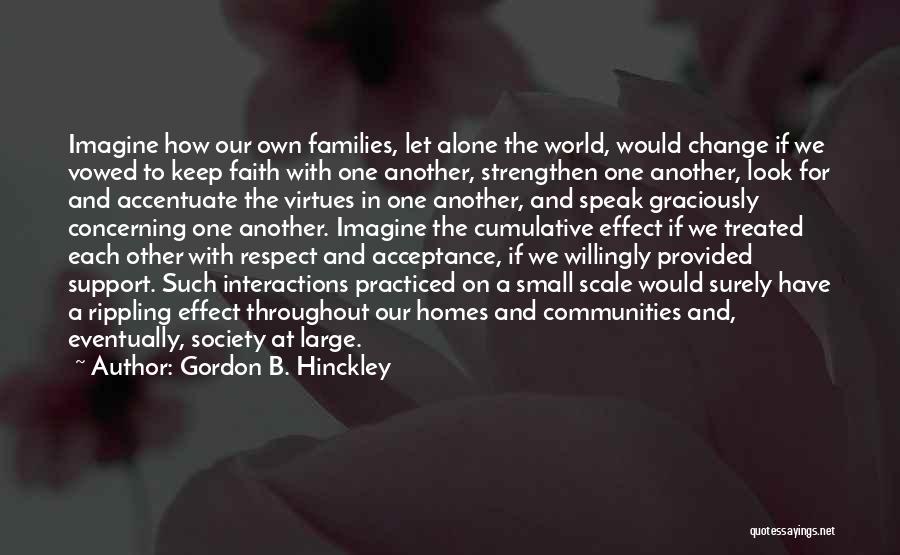 Imagine how our own families, let alone the world, would change if we vowed to keep faith with one another, strengthen one another, look for and accentuate the virtues in one another, and speak graciously concerning one another. Imagine the cumulative effect if we treated each other with respect and acceptance, if we willingly provided support. Such interactions practiced on a small scale would surely have a rippling effect throughout our homes and communities and, eventually, society at large.

~ Author: Gordon B. Hinckley

quotessayings.net